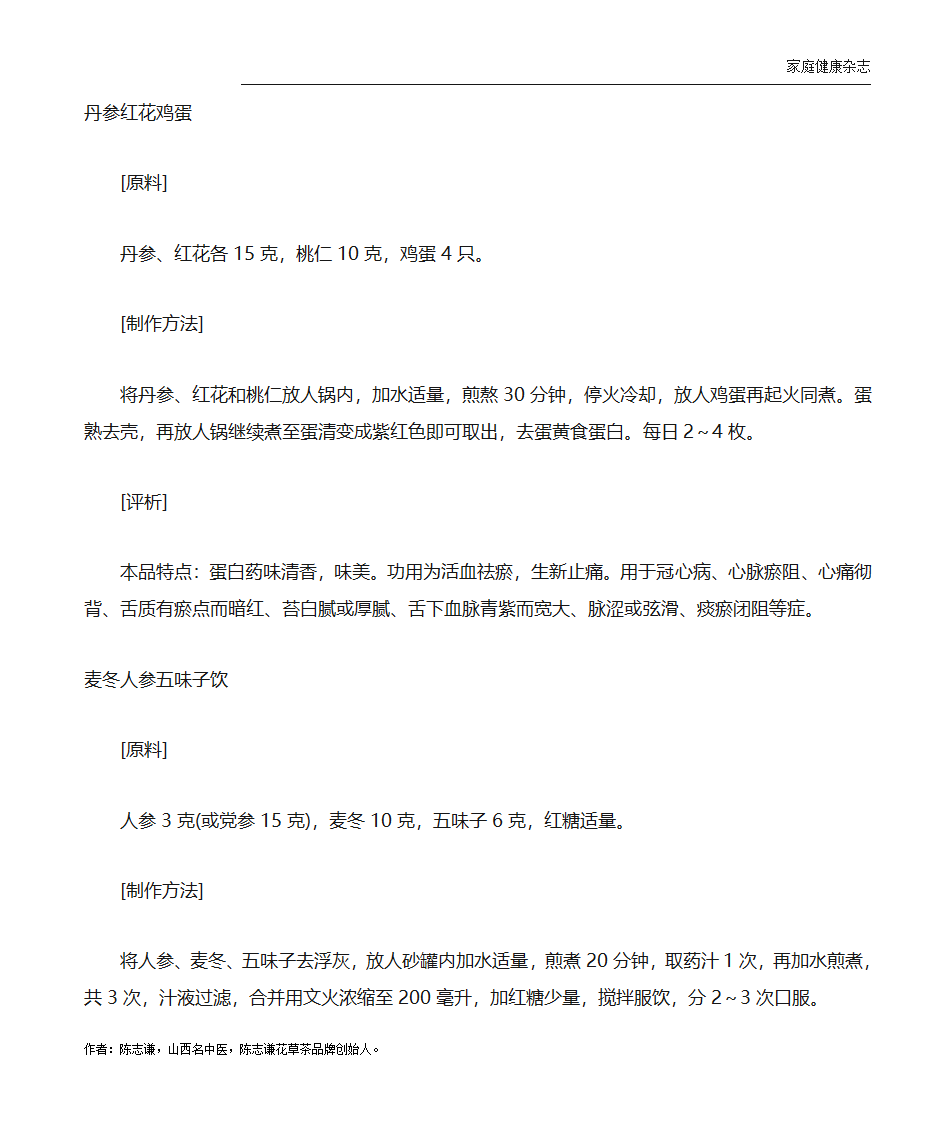 家庭健康杂志

丹参红花鸡蛋

[原料]

丹参、红花各 15 克，桃仁 10 克，鸡蛋 4 只。

[制作方法]

将丹参、红花和桃仁放人锅内，加水适量，煎熬 30 分钟，停火冷却，放人鸡蛋再起火同煮。蛋熟去壳，再放人锅继续煮至蛋清变成紫红色即可取出，去蛋黄食蛋白。每日 2～4 枚。

[评析]

本品特点：蛋白药味清香，味美。功用为活血祛瘀，生新止痛。用于冠心病、心脉瘀阻、心痛彻背、舌质有瘀点而暗红、苔白腻或厚腻、舌下血脉青紫而宽大、脉涩或弦滑、痰瘀闭阻等症。

麦冬人参五味子饮

[原料]

人参 3 克(或党参 15 克)，麦冬 10 克，五味子 6 克，红糖适量。

[制作方法]

将人参、麦冬、五味子去浮灰，放人砂罐内加水适量，煎煮 20 分钟，取药汁 1 次，再加水煎煮，共 3 次，汁液过滤，合并用文火浓缩至 200 毫升，加红糖少量，搅拌服饮，分 2～3 次口服。

作者：陈志谦，山西名中医，陈志谦花草茶品牌创始人。